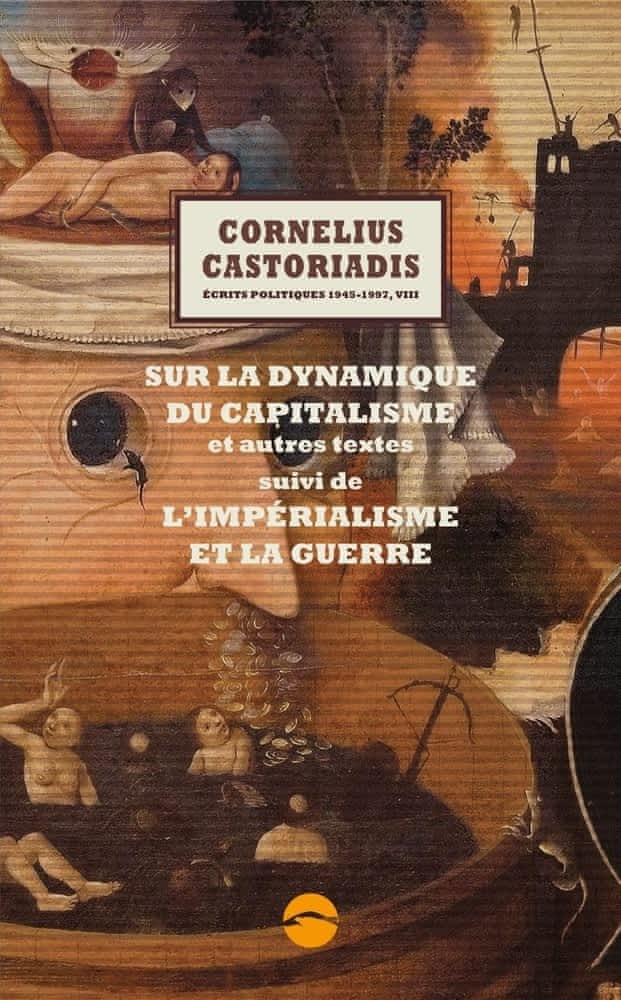 CORNELIUS
CASTORIADIS
ÉCRITS POLITIQUES 1945-1997, VIII

SUR LA DYNAMIQUE
DU CAPITALISME
et autres textes
suivi de
L'IMPÉRIALISME
ET LA GUERRE